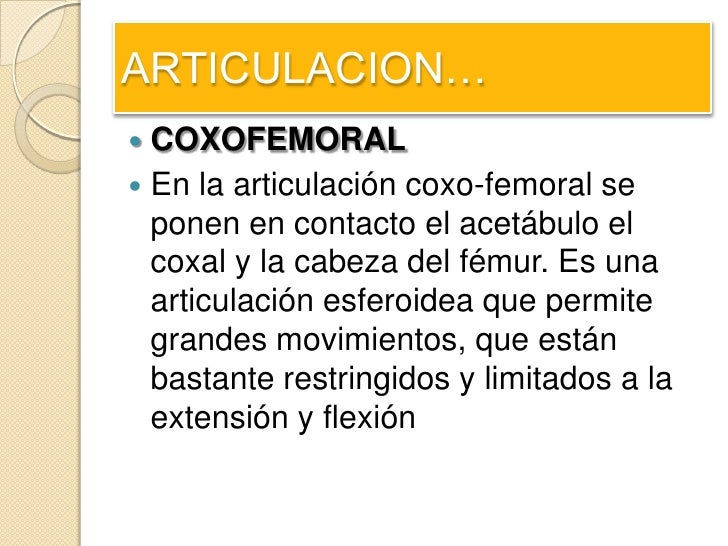 ARTICULACION…

• COXOFEMORAL

• En la articulación coxo-femoral se ponen en contacto el acetábulo el coxal y la cabeza del fémur. Es una articulación esferoidea que permite grandes movimientos, que están bastante restringidos y limitados a la extensión y flexión